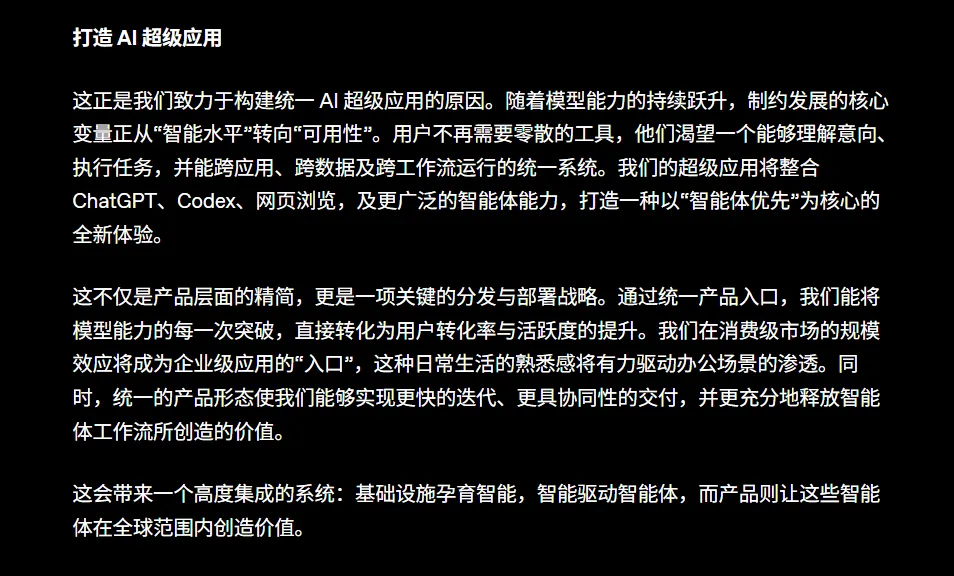 打造 AI 超级应用

这正是我们致力于构建统一 AI 超级应用的原因。随着模型能力的持续跃升，制约发展的核心变量正从“智能水平”转向“可用性”。用户不再需要零散的工具，他们渴望一个能够理解意向、执行任务，并能跨应用、跨数据及跨工作流运行的统一系统。我们的超级应用将整合 ChatGPT、Codex、网页浏览，及更广泛的智能体能力，打造一种以“智能体优先”为核心的全新体验。

这不仅是产品层面的精简，更是一项关键的分发与部署战略。通过统一产品入口，我们能将模型能力的每一次突破，直接转化为用户转化率与活跃度的提升。我们在消费级市场的规模效应将成为企业级应用的“入口”，这种日常生活的熟悉感将有力驱动办公场景的渗透。同时，统一的产品形态使我们能够实现更快的迭代、更具协同性的交付，并更充分地释放智能体工作流所创造的价值。

这会带来一个高度集成的系统：基础设施孕育智能，智能驱动智能体，而产品则让这些智能体在全球范围内创造价值。